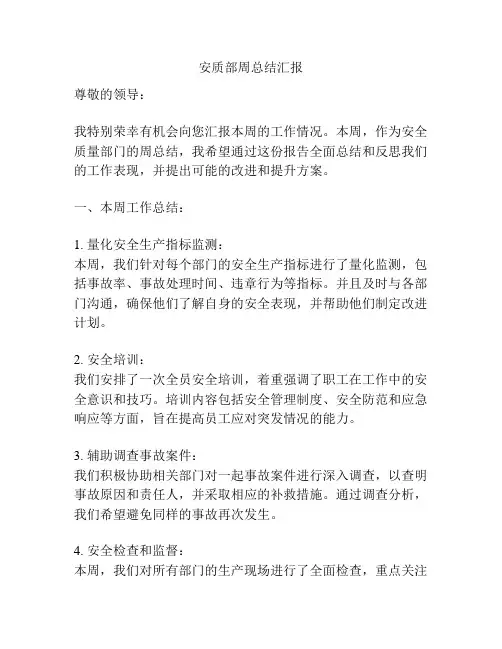 安质部周总结汇报

尊敬的领导：

我特别荣幸有机会向您汇报本周的工作情况。本周，作为安全质量部门的周总结，我希望通过这份报告全面总结和反思我们的工作表现，并提出可能的改进和提升方案。

一、本周工作总结：

1. 量化安全生产指标监测：
本周，我们针对每个部门的安全生产指标进行了量化监测，包括事故率、事故处理时间、违章行为等指标。并且及时与各部门沟通，确保他们了解自身的安全表现，并帮助他们制定改进计划。

2. 安全培训：
我们安排了一次全员安全培训，着重强调了职工在工作中的安全意识和技巧。培训内容包括安全管理制度、安全防范和应急响应等方面，旨在提高员工应对突发情况的能力。

3. 辅助调查事故案件：
我们积极协助相关部门对一起事故案件进行深入调查，以查明事故原因和责任人，并采取相应的补救措施。通过调查分析，我们希望避免同样的事故再次发生。

4. 安全检查和监督：
本周，我们对所有部门的生产现场进行了全面检查，重点关注